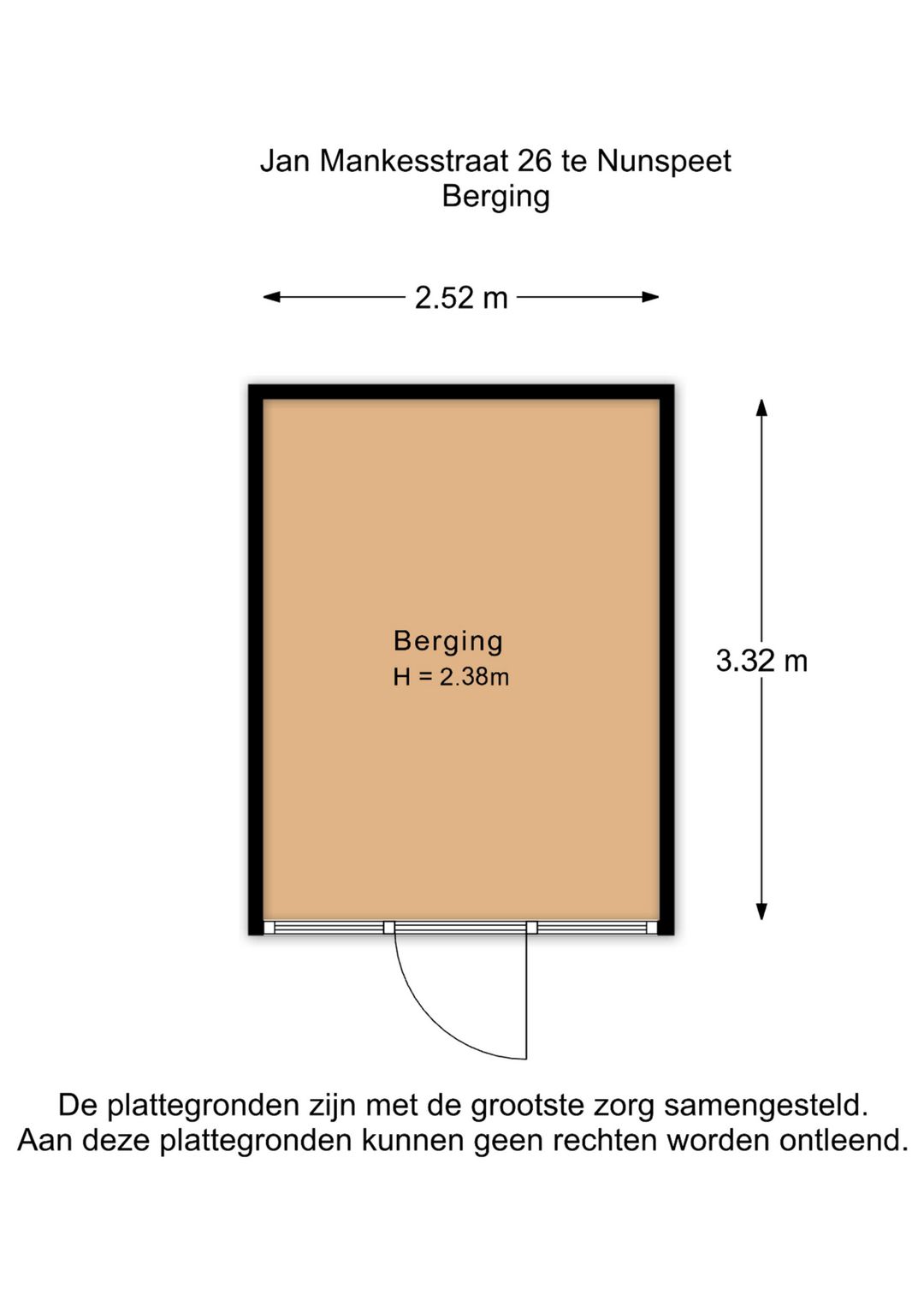 Jan Mankesstraat 26 te Nunspeet
Berging

2.52 m

Berging
H = 2.38m

3.32 m

De plattegronden zijn met de grootste zorg samengesteld.
Aan deze plattegronden kunnen geen rechten worden ontleend.